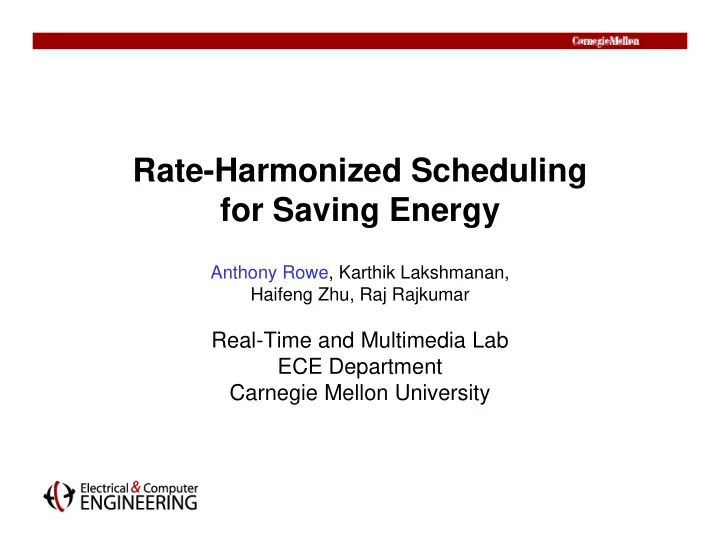 CarnegieMellon

Rate-Harmonized Scheduling for Saving Energy

Anthony Rowe, Karthik Lakshmanan, Haifeng Zhu, Raj Rajkumar

Real-Time and Multimedia Lab
ECE Department
Carnegie Mellon University

Electrical & Computer ENGINEERING